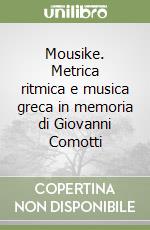 unilibro

Mousike. Metrica ritmica e musica greca in memoria di Giovanni Comotti

COPERTINA NON DISPONIBILE